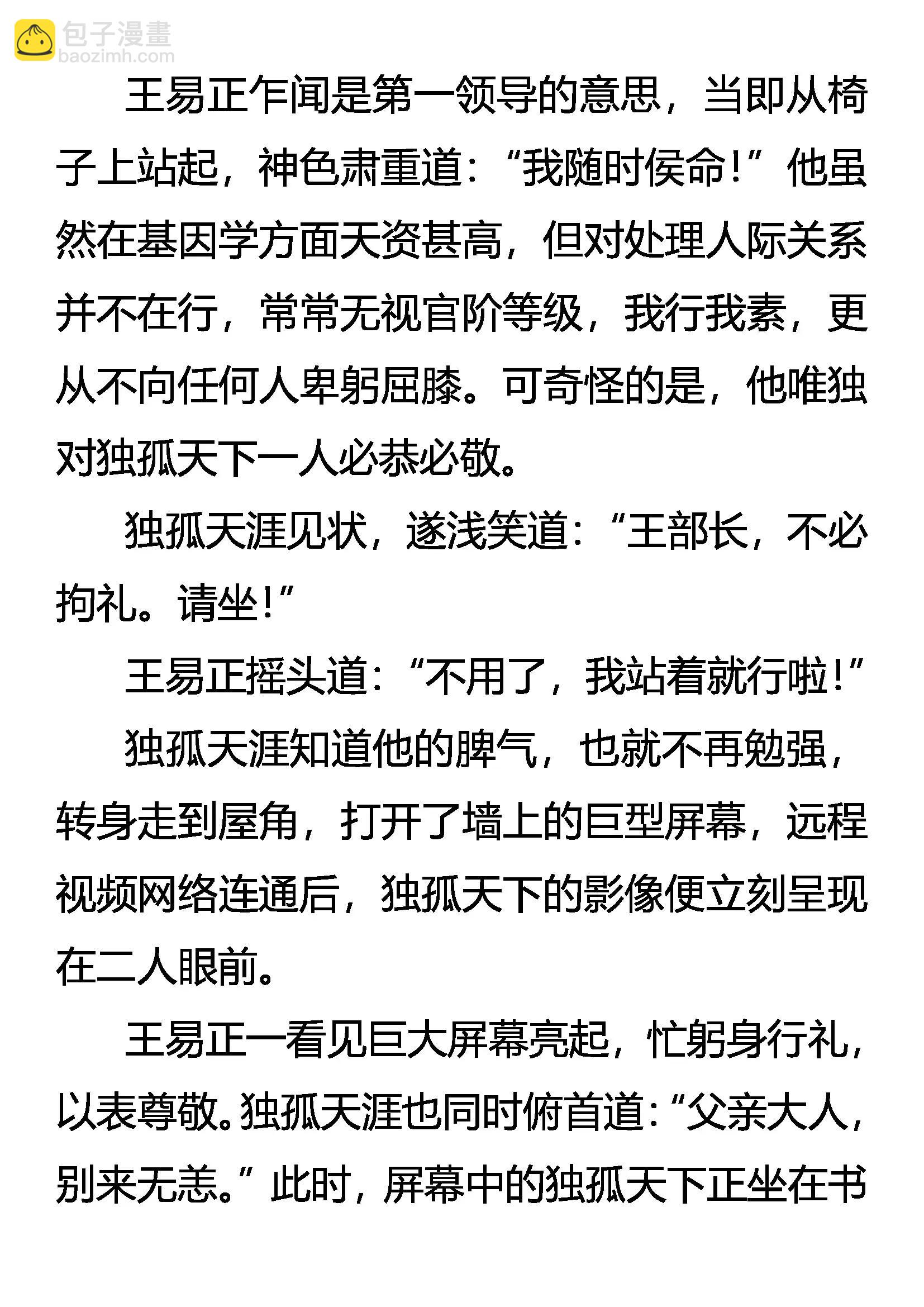 王易正乍闻是第一领导的意思，当即从椅子上站起，神色肃重道：“我随时侯命！”他虽然在基因学方面天资甚高，但对处理人际关系并不在行，常常无视官阶等级，我行我素，更从不向任何人卑躬屈膝。可奇怪的是，他唯独对独孤天下一人必恭必敬。

独孤天涯见状，遂浅笑道：“王部长，不必拘礼。请坐！”

王易正摇头道：“不用了，我站着就行啦！”

独孤天涯知道他的脾气，也就不再勉强，转身走到屋角，打开了墙上的巨型屏幕，远程视频网络连通后，独孤天下的影像便立刻呈现在二人眼前。

王易正一看见巨大屏幕亮起，忙躬身行礼，以表尊敬。独孤天涯也同时俯首道：“父亲大人，别来无恙。”此时，屏幕中的独孤天下正坐在书

包子漫畫
baozimh.com